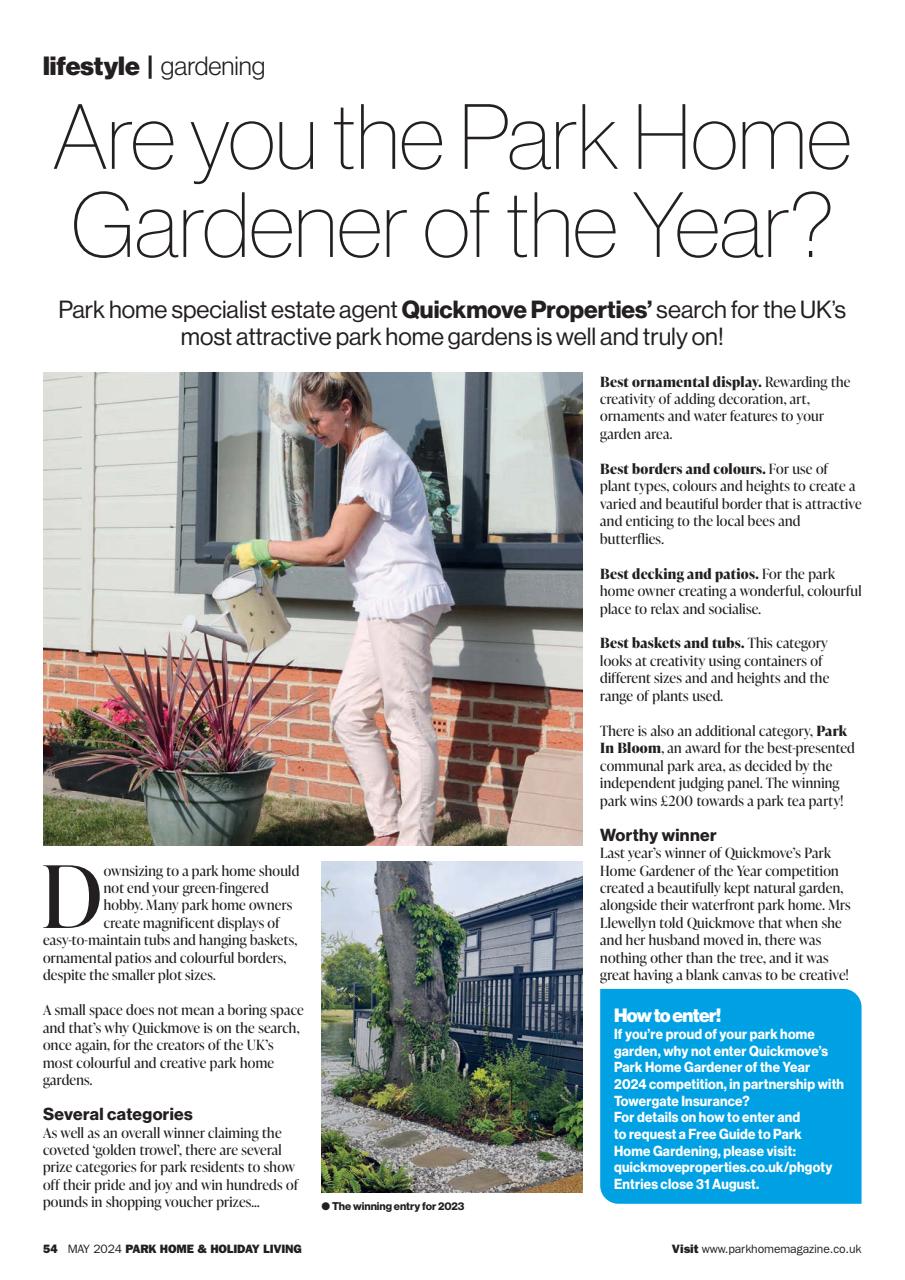 lifestyle | gardening

Are you the Park Home Gardener of the Year?

Park home specialist estate agent Quickmove Properties' search for the UK's most attractive park home gardens is well and truly on!

Downsizing to a park home should not end your green-fingered hobby. Many park home owners create magnificent displays of easy-to-maintain tubs and hanging baskets, ornamental patios and colourful borders, despite the smaller plot sizes.

A small space does not mean a boring space and that's why Quickmove is on the search, once again, for the creators of the UK's most colourful and creative park home gardens.

Several categories
As well as an overall winner claiming the coveted 'golden trowel', there are several prize categories for park residents to show off their pride and joy and win hundreds of pounds in shopping voucher prizes...

• The winning entry for 2023

Best ornamental display. Rewarding the creativity of adding decoration, art, ornaments and water features to your garden area.

Best borders and colours. For use of plant types, colours and heights to create a varied and beautiful border that is attractive and enticing to the local bees and butterflies.

Best decking and patios. For the park home owner creating a wonderful, colourful place to relax and socialise.

Best baskets and tubs. This category looks at creativity using containers of different sizes and and heights and the range of plants used.

There is also an additional category, Park In Bloom, an award for the best-presented communal park area, as decided by the independent judging panel. The winning park wins £200 towards a park tea party!

Worthy winner
Last year's winner of Quickmove's Park Home Gardener of the Year competition created a beautifully kept natural garden, alongside their waterfront park home. Mrs Llewellyn told Quickmove that when she and her husband moved in, there was nothing other than the tree, and it was great having a blank canvas to be creative!

How to enter!
If you're proud of your park home garden, why not enter Quickmove's Park Home Gardener of the Year 2024 competition, in partnership with Towergate Insurance?
For details on how to enter and to request a Free Guide to Park Home Gardening, please visit: quickmoveproperties.co.uk/phgoty
Entries close 31 August.

54 MAY 2024 PARK HOME & HOLIDAY LIVING

Visit www.parkhomemagazine.co.uk